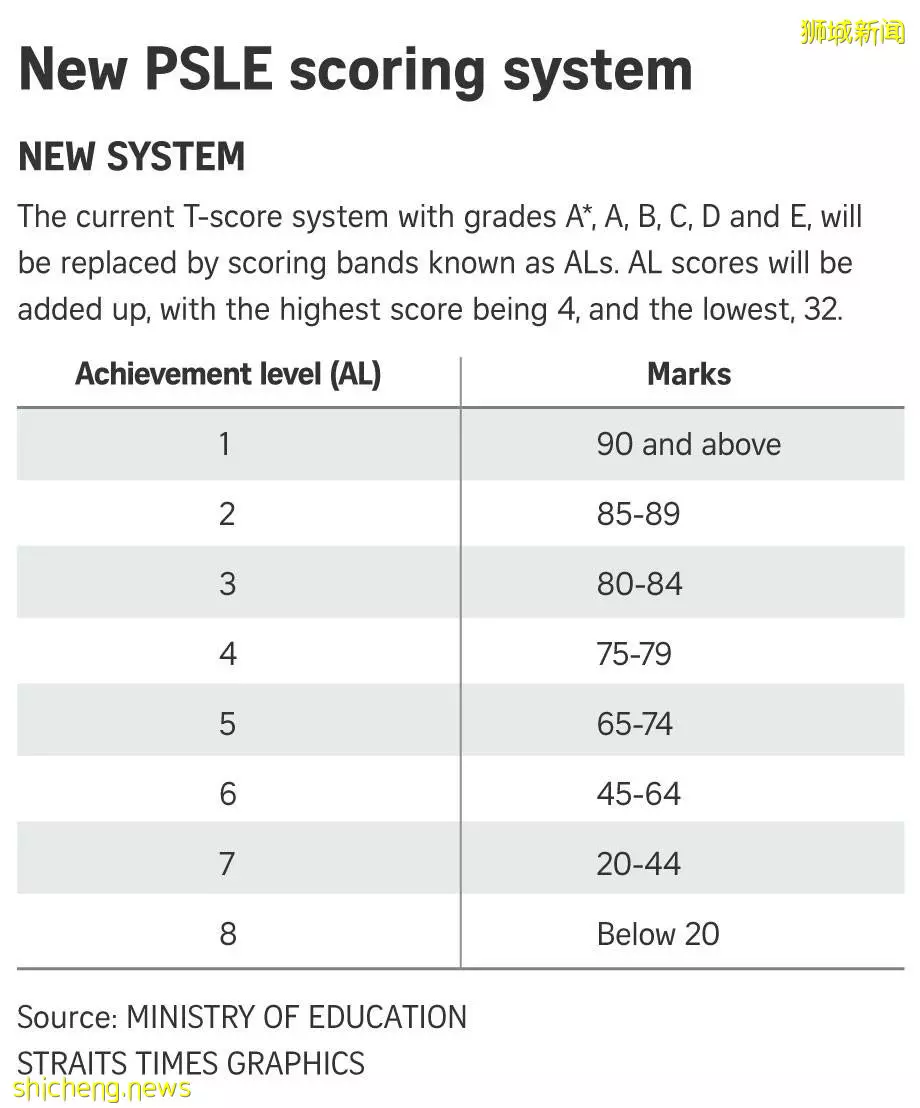 狮城新闻

New PSLE scoring system

NEW SYSTEM

The current T-score system with grades A*, A, B, C, D and E, will be replaced by scoring bands known as ALs. AL scores will be added up, with the highest score being 4, and the lowest, 32.

| Achievement level (AL) | Marks |
|---|---|
| 1 | 90 and above |
| 2 | 85-89 |
| 3 | 80-84 |
| 4 | 75-79 |
| 5 | 65-74 |
| 6 | 45-64 |
| 7 | 20-44 |
| 8 | Below 20 |

Source: MINISTRY OF EDUCATION
STRAITS TIMES GRAPHICS

shicheng.news